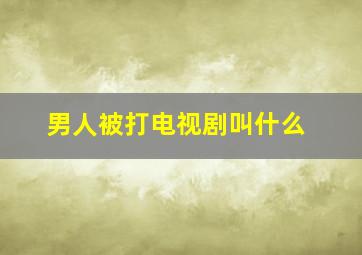 男人被打电视剧叫什么